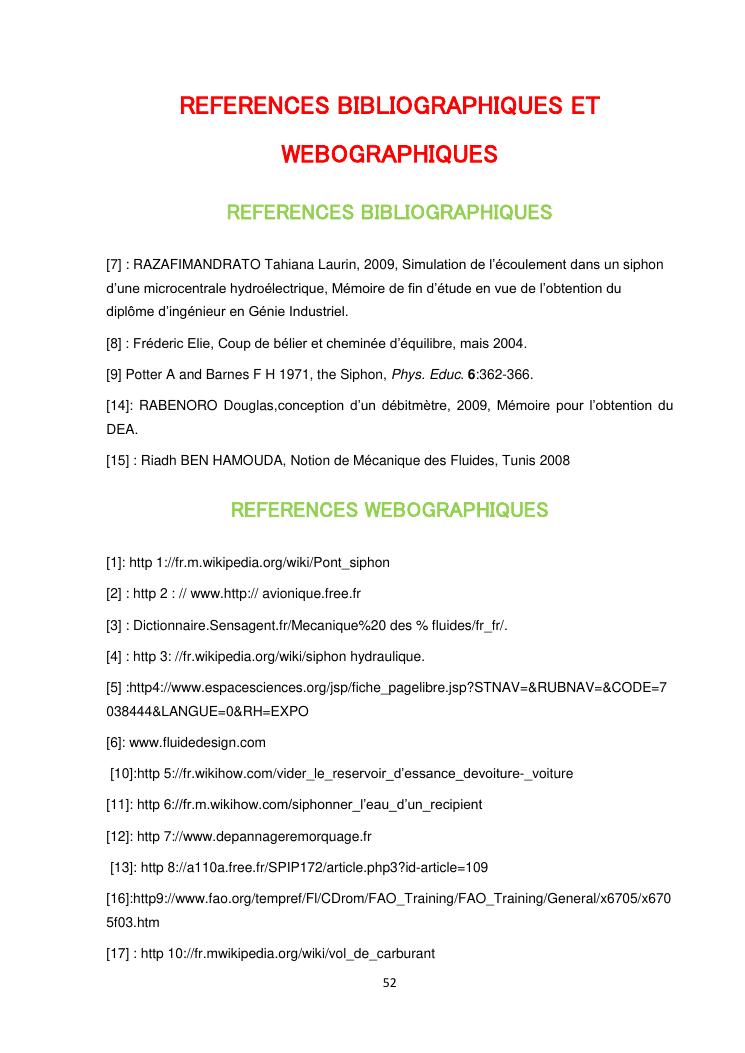 REFERENCES BIBLIOGRAPHIQUES ET WEBOGRAPHIQUES

REFERENCES BIBLIOGRAPHIQUES

[7] : RAZAFIMANDRATO Tahiana Laurin, 2009, Simulation de l'écoulement dans un siphon d'une microcentrale hydroélectrique, Mémoire de fin d'étude en vue de l'obtention du diplôme d'ingénieur en Génie Industriel.

[8] : Fréderic Elie, Coup de bélier et cheminée d'équilibre, mais 2004.

[9] Potter A and Barnes F H 1971, the Siphon, Phys. Educ. 6:362-366.

[14]: RABENORO Douglas,conception d'un débitmètre, 2009, Mémoire pour l'obtention du DEA.

[15] : Riadh BEN HAMOUDA, Notion de Mécanique des Fluides, Tunis 2008

REFERENCES WEBOGRAPHIQUES

[1]: http 1://fr.m.wikipedia.org/wiki/Pont_siphon

[2] : http 2 : // www.http:// avionique.free.fr

[3] : Dictionnaire.Sensagent.fr/Mecanique%20 des % fluides/fr_fr/.

[4] : http 3: //fr.wikipedia.org/wiki/siphon hydraulique.

[5] :http4://www.espacesciences.org/jsp/fiche_pagelibre.jsp?STNAV=&RUBNAV=&CODE=7038444&LANGUE=0&RH=EXPO

[6]: www.fluidedesign.com

[10]:http 5://fr.wikihow.com/vider_le_reservoir_d'essance_devoiture-_voiture

[11]: http 6://fr.m.wikihow.com/siphonner_l'eau_d'un_recipient

[12]: http 7://www.depannageremorquage.fr

[13]: http 8://a110a.free.fr/SPIP172/article.php3?id-article=109

[16]:http9://www.fao.org/tempref/FI/CDrom/FAO_Training/FAO_Training/General/x6705/x6705f03.htm

[17] : http 10://fr.mwikipedia.org/wiki/vol_de_carburant

52